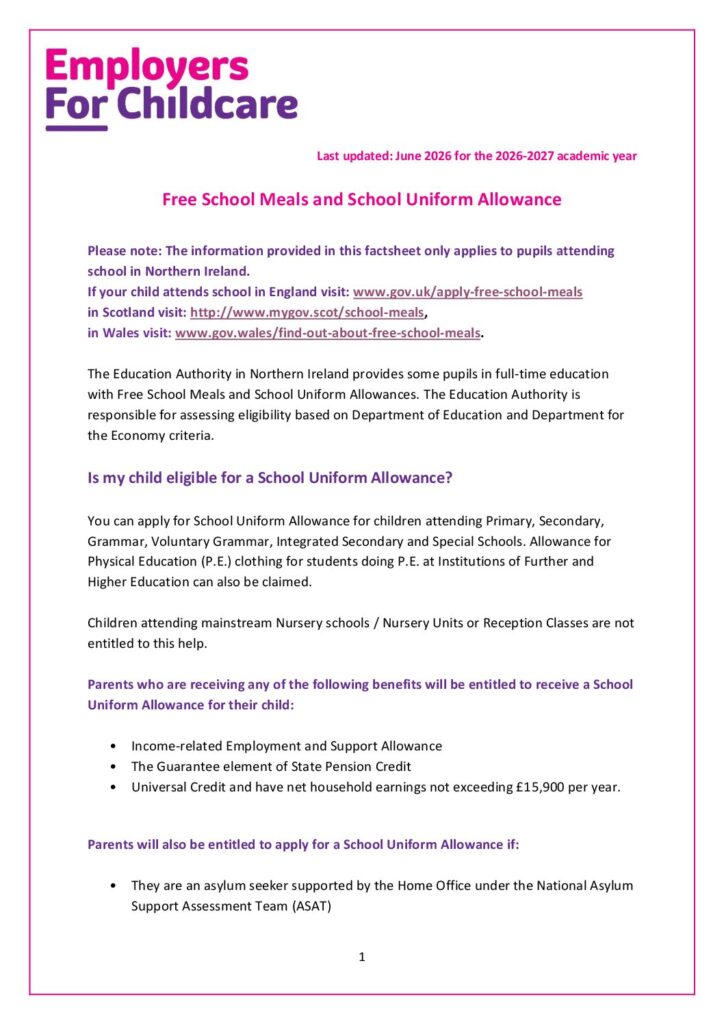 Employers
For Childcare

Last updated: June 2026 for the 2026-2027 academic year

Free School Meals and School Uniform Allowance

Please note: The information provided in this factsheet only applies to pupils attending school in Northern Ireland.
If your child attends school in England visit: www.gov.uk/apply-free-school-meals
in Scotland visit: http://www.mygov.scot/school-meals,
in Wales visit: www.gov.wales/find-out-about-free-school-meals.

The Education Authority in Northern Ireland provides some pupils in full-time education with Free School Meals and School Uniform Allowances. The Education Authority is responsible for assessing eligibility based on Department of Education and Department for the Economy criteria.

Is my child eligible for a School Uniform Allowance?

You can apply for School Uniform Allowance for children attending Primary, Secondary, Grammar, Voluntary Grammar, Integrated Secondary and Special Schools. Allowance for Physical Education (P.E.) clothing for students doing P.E. at Institutions of Further and Higher Education can also be claimed.

Children attending mainstream Nursery schools / Nursery Units or Reception Classes are not entitled to this help.

Parents who are receiving any of the following benefits will be entitled to receive a School Uniform Allowance for their child:

• Income-related Employment and Support Allowance
• The Guarantee element of State Pension Credit
• Universal Credit and have net household earnings not exceeding £15,900 per year.

Parents will also be entitled to apply for a School Uniform Allowance if:

• They are an asylum seeker supported by the Home Office under the National Asylum Support Assessment Team (ASAT)

1